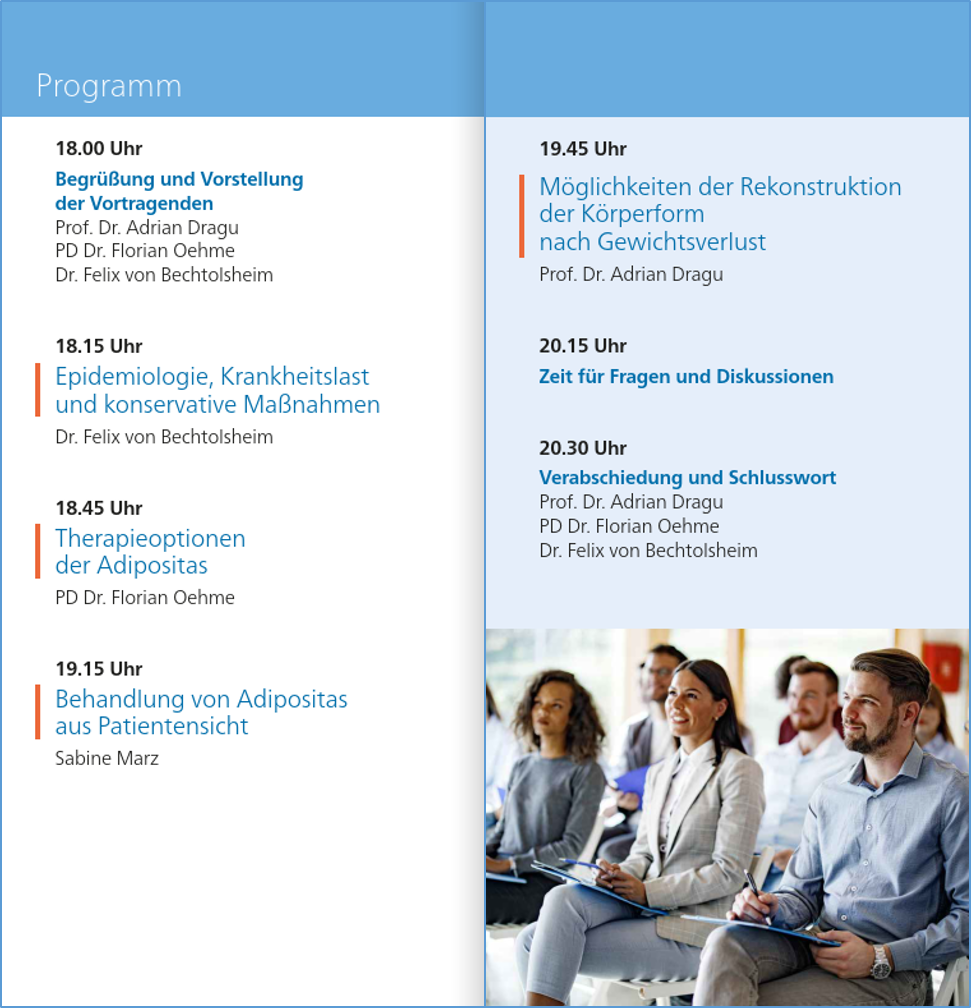 Programm

18.00 Uhr

Begrüßung und Vorstellung der Vortragenden
Prof. Dr. Adrian Dragu
PD Dr. Florian Oehme
Dr. Felix von Bechtolsheim

18.15 Uhr

Epidemiologie, Krankheitslast und konservative Maßnahmen
Dr. Felix von Bechtolsheim

18.45 Uhr

Therapieoptionen der Adipositas
PD Dr. Florian Oehme

19.15 Uhr

Behandlung von Adipositas aus Patientensicht
Sabine Marz

19.45 Uhr

Möglichkeiten der Rekonstruktion der Körperform nach Gewichtsverlust
Prof. Dr. Adrian Dragu

20.15 Uhr

Zeit für Fragen und Diskussionen

20.30 Uhr

Verabschiedung und Schlusswort
Prof. Dr. Adrian Dragu
PD Dr. Florian Oehme
Dr. Felix von Bechtolsheim